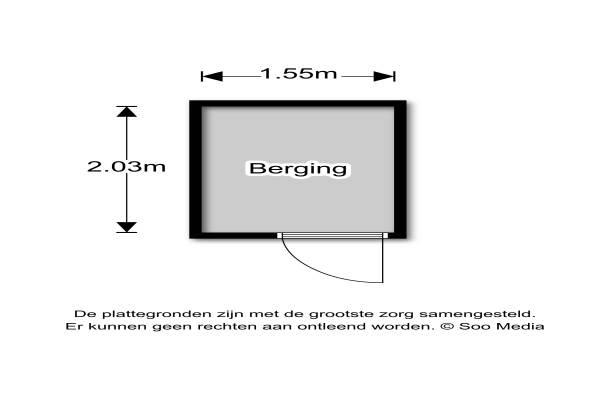 1.55m

2.03m

Berging

De plattegronden zijn met de grootste zorg samengesteld. Er kunnen geen rechten aan ontleend worden. © Soo Media